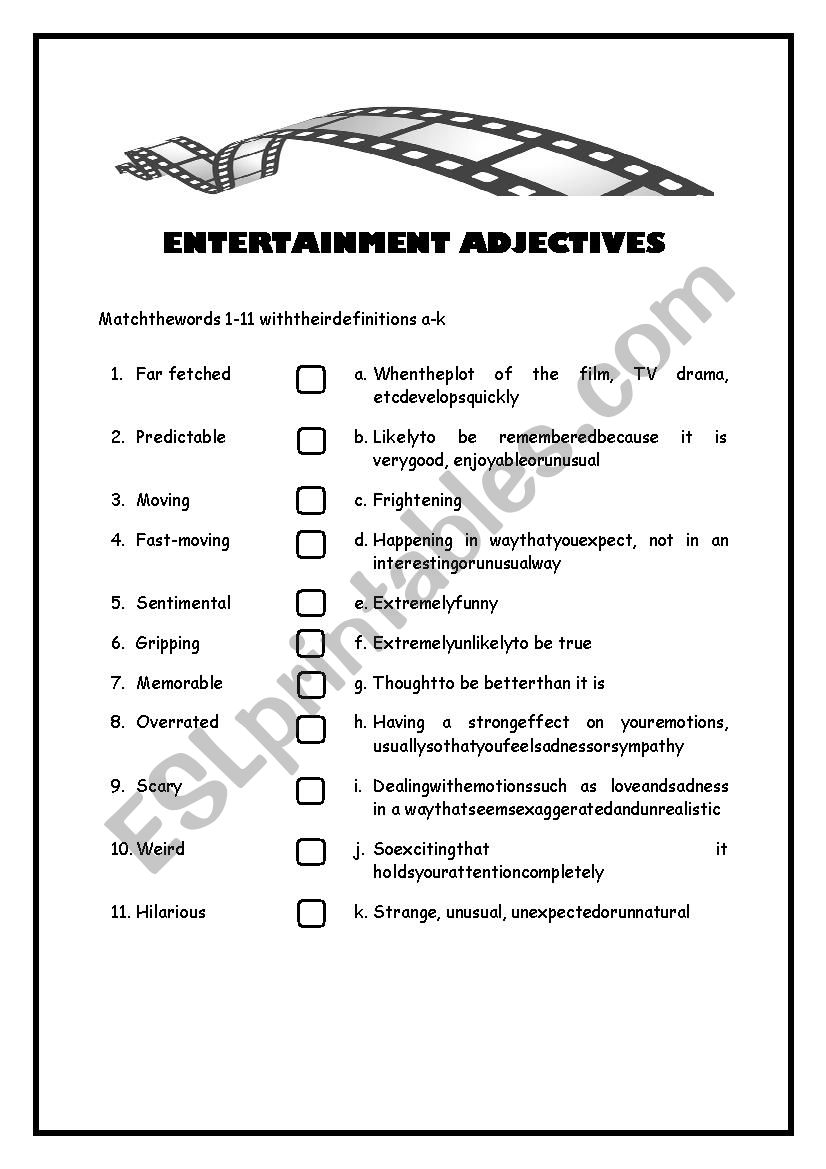 ENTERTAINMENT ADJECTIVES

Matchthewords 1-11 withtheirdefinitions a-k

1. Far fetched
2. Predictable
3. Moving
4. Fast-moving
5. Sentimental
6. Gripping
7. Memorable
8. Overrated
9. Scary
10. Weird
11. Hilarious

a. Whentheplot of the film, TV drama, etcdevelopsquickly
b. Likelyto be rememberedbecause it is verygood, enjoyableorunusual
c. Frightening
d. Happening in waythatyouexpect, not in an interestingorunusualway
e. Extremelyfunny
f. Extremelyunlikelyto be true
g. Thoughtto be betterthan it is
h. Having a strongeffect on youremotions, usuallysothatyoufeelsadnessorsympathy
i. Dealingwithemotionssuch as loveandsadness in a waythatseemsexaggeratedandunrealistic
j. Soexcitingthat it holdsyourattentioncompletely
k. Strange, unusual, unexpectedorunnatural

ESLprintables.com